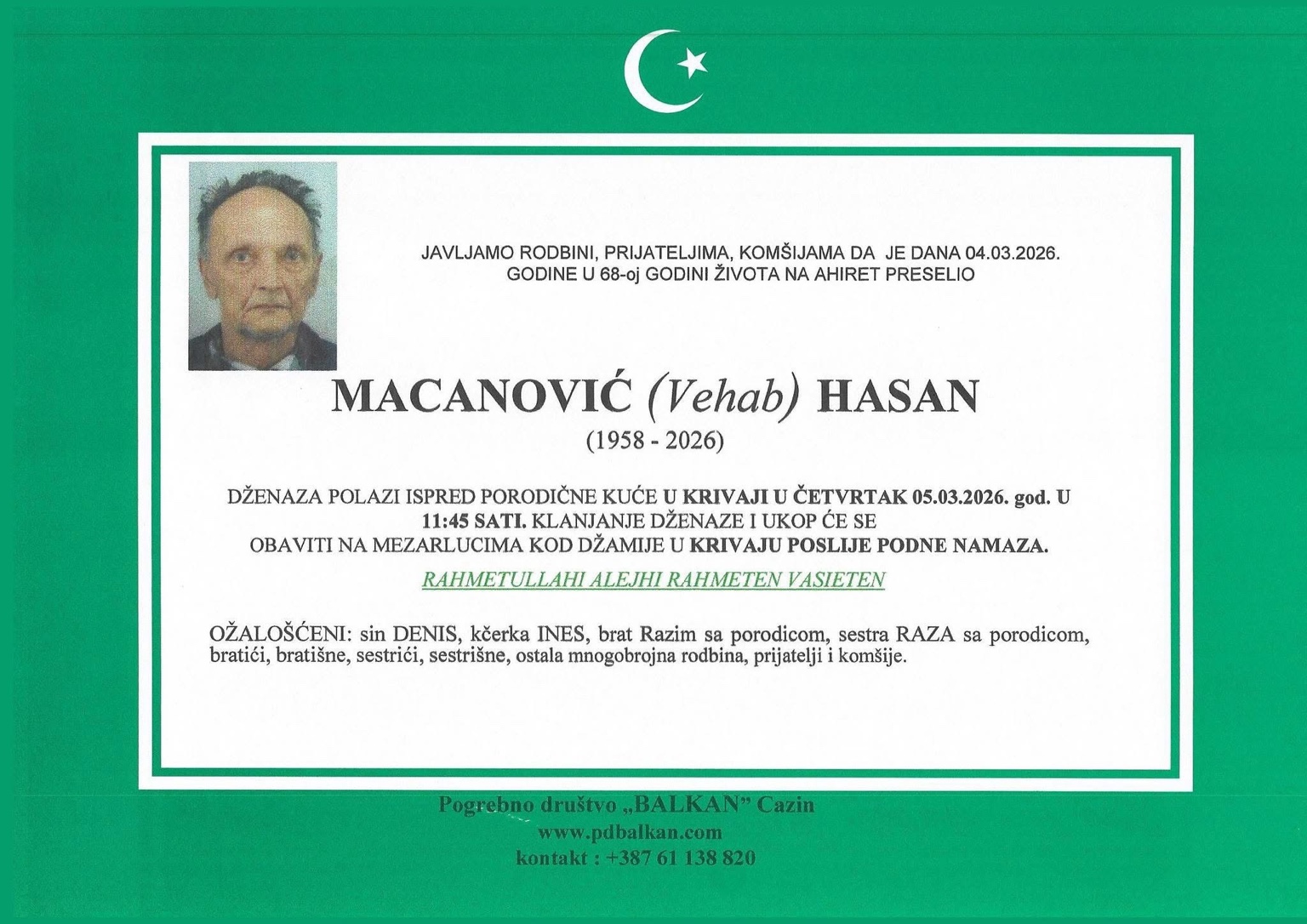 JAVLJAMO RODBINI, PRIJATELJIMA, KOMŠIJAMA DA JE DANA 04.03.2026. GODINE U 68-oj GODINI ŽIVOTA NA AHIRET PRESELIO

MACANOVIĆ (Vehab) HASAN
(1958 - 2026)

DŽENAZA POLAZI ISPRED PORODIČNE KUĆE U KRIVAJI U ČETVRTAK 05.03.2026. god. U 11:45 SATI. KLANJANJE DŽENAZE I UKOP ĆE SE OBAVITI NA MEZARLUCIMA KOD DŽAMIJE U KRIVAJU POSLIJE PODNE NAMAZA.

RAHMETULLAHI ALEJHI RAHMETEN VASIETEN

OŽALOŠĆENI: sin DENIS, kčerka INES, brat Razim sa porodicom, sestra RAZA sa porodicom, bratići, bratišne, sestrići, sestrišne, ostala mnogobrojna rodbina, prijatelji i komšije.

Pogrebno društvo „BALKAN" Cazin
www.pdbalkan.com
kontakt : +387 61 138 820